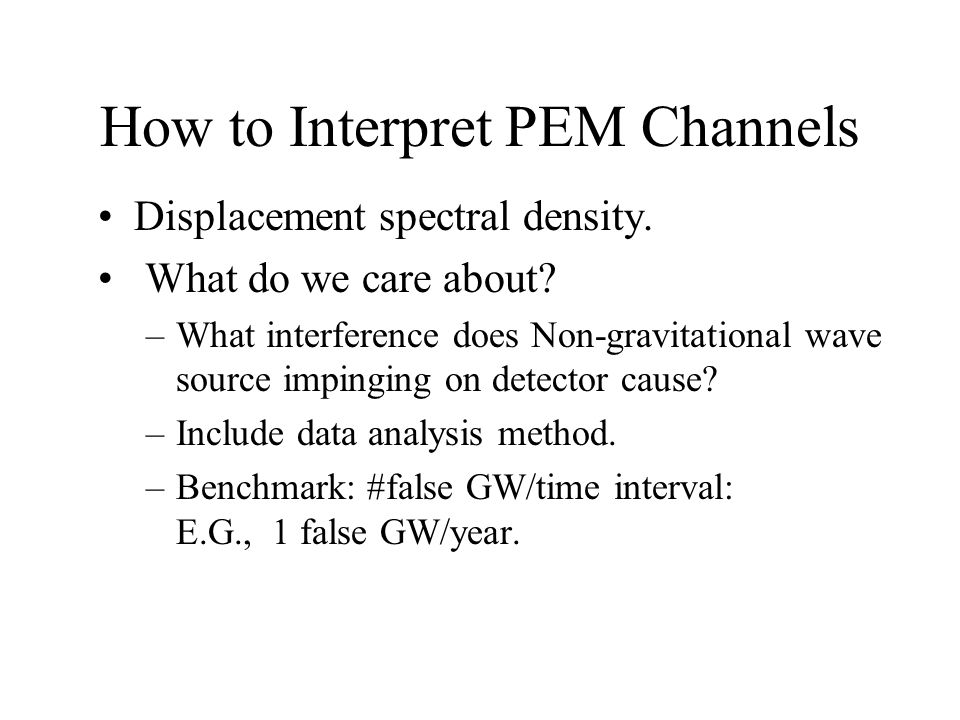 How to Interpret PEM Channels

• Displacement spectral density.

• What do we care about?

– What interference does Non-gravitational wave source impinging on detector cause?

– Include data analysis method.

– Benchmark: #false GW/time interval: E.G., 1 false GW/year.